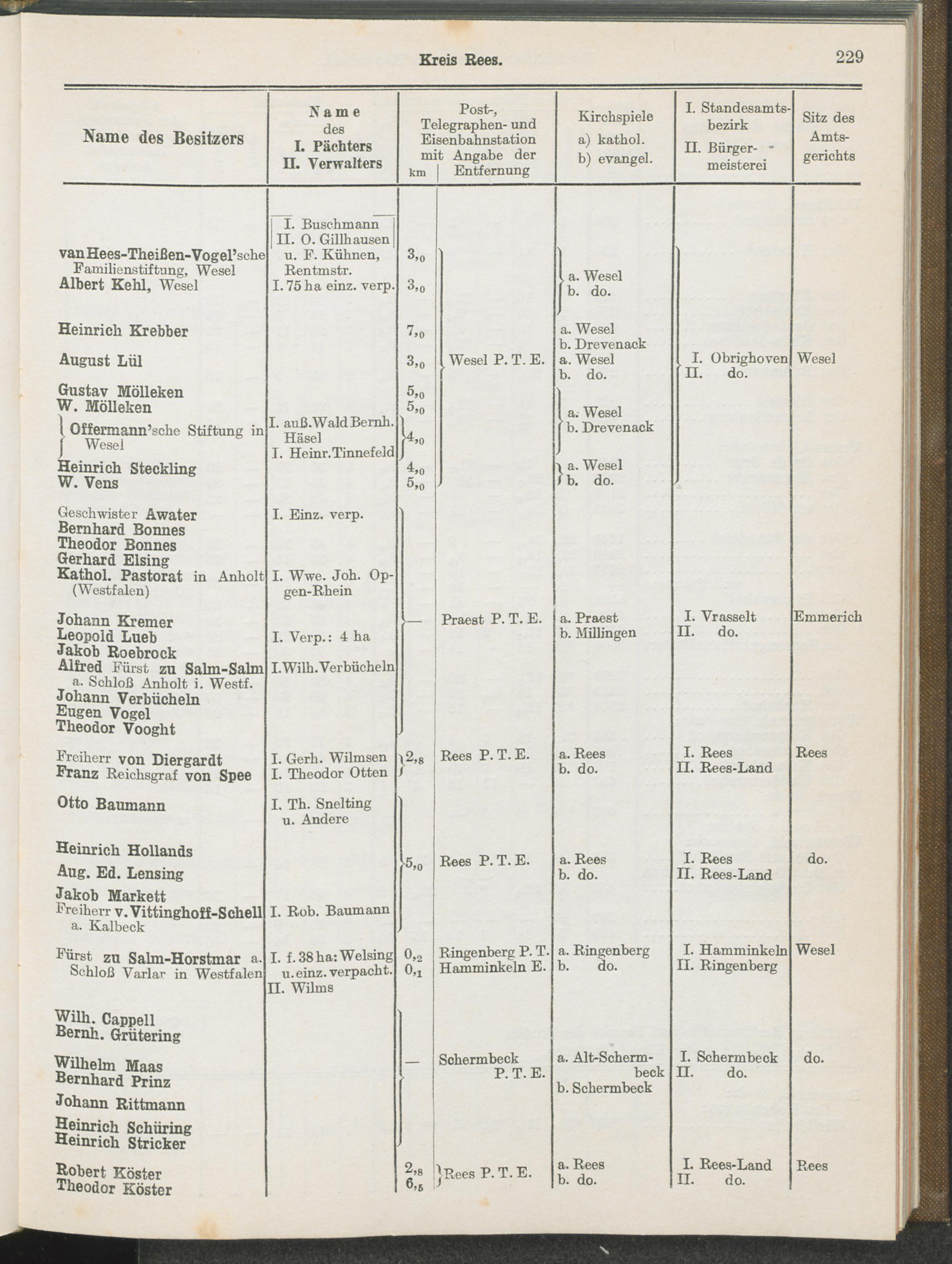 Kreis Rees.

229

| Name des Besitzers | Name des I. Pächters II. Verwalters | km | Post-, Telegraphen- und Eisenbahnstation mit Angabe der Entfernung | Kirchspiele a) kathol. b) evangel. | I. Standesamtsbezirk II. Bürgermeisterei | Sitz des Amtsgerichts |
|---|---|---|---|---|---|---|
| van Hees-Theißen-Vogel'sche Familienstiftung, Wesel | I. Buschmann II. O. Gillhausen u. F. Kühnen, Rentmstr. | 3,0 | Wesel P. T. E. | a. Wesel b. do. | I. Obrighoven II. do. | Wesel |
| Albert Kehl, Wesel | I. 75 ha einz. verp. | 3,0 | | | | |
| Heinrich Krebber | | 7,0 | | a. Wesel b. Drevenack | | |
| August Lül | | 3,0 | | a. Wesel b. do. | | |
| Gustav Mölleken | | 5,0 | | a. Wesel b. Drevenack | | |
| W. Mölleken | | 5,0 | | | | |
| Offermann'sche Stiftung in Wesel | I. auß. Wald Bernh. Häsel I. Heinr. Tinnefeld | 4,0 | | | | |
| Heinrich Steckling | | 4,0 | | a. Wesel b. do. | | |
| W. Vens | | 5,0 | | | | |
| Geschwister Awater | I. Einz. verp. | — | Praest P. T. E. | a. Praest b. Millingen | I. Vrasselt II. do. | Emmerich |
| Bernhard Bonnes | | | | | | |
| Theodor Bonnes | | | | | | |
| Gerhard Elsing | | | | | | |
| Kathol. Pastorat in Anholt (Westfalen) | I. Wwe. Joh. Opgen-Rhein | | | | | |
| Johann Kremer | | | | | | |
| Leopold Lueb | I. Verp.: 4 ha | | | | | |
| Jakob Roebrock | | | | | | |
| Alfred Fürst zu Salm-Salm a. Schloß Anholt i. Westf. | I. Wilh. Verbücheln | | | | | |
| Johann Verbücheln | | | | | | |
| Eugen Vogel | | | | | | |
| Theodor Vooght | | | | | | |
| Freiherr von Diergardt | I. Gerh. Wilmsen | 2,8 | Rees P. T. E. | a. Rees b. do. | I. Rees II. Rees-Land | Rees |
| Franz Reichsgraf von Spee | I. Theodor Otten | | | | | |
| Otto Baumann | I. Th. Snelting u. Andere | 5,0 | Rees P. T. E. | a. Rees b. do. | I. Rees II. Rees-Land | do. |
| Heinrich Hollands | | | | | | |
| Aug. Ed. Lensing | | | | | | |
| Jakob Markett | | | | | | |
| Freiherr v. Vittinghoff-Schell a. Kalbeck | I. Rob. Baumann | | | | | |
| Fürst zu Salm-Horstmar a. Schloß Varlar in Westfalen | I. f. 38 ha: Welsing u. einz. verpacht. II. Wilms | 0,2 0,1 | Ringenberg P. T. Hamminkeln E. | a. Ringenberg b. do. | I. Hamminkeln II. Ringenberg | Wesel |
| Wilh. Cappell | | — | Schermbeck P. T. E. | a. Alt-Schermbeck b. Schermbeck | I. Schermbeck II. do. | do. |
| Bernh. Grütering | | | | | | |
| Wilhelm Maas | | | | | | |
| Bernhard Prinz | | | | | | |
| Johann Rittmann | | | | | | |
| Heinrich Schüring | | | | | | |
| Heinrich Stricker | | | | | | |
| Robert Köster | | 2,8 | Rees P. T. E. | a. Rees b. do. | I. Rees-Land II. do. | Rees |
| Theodor Köster | | 6,5 | | | | |